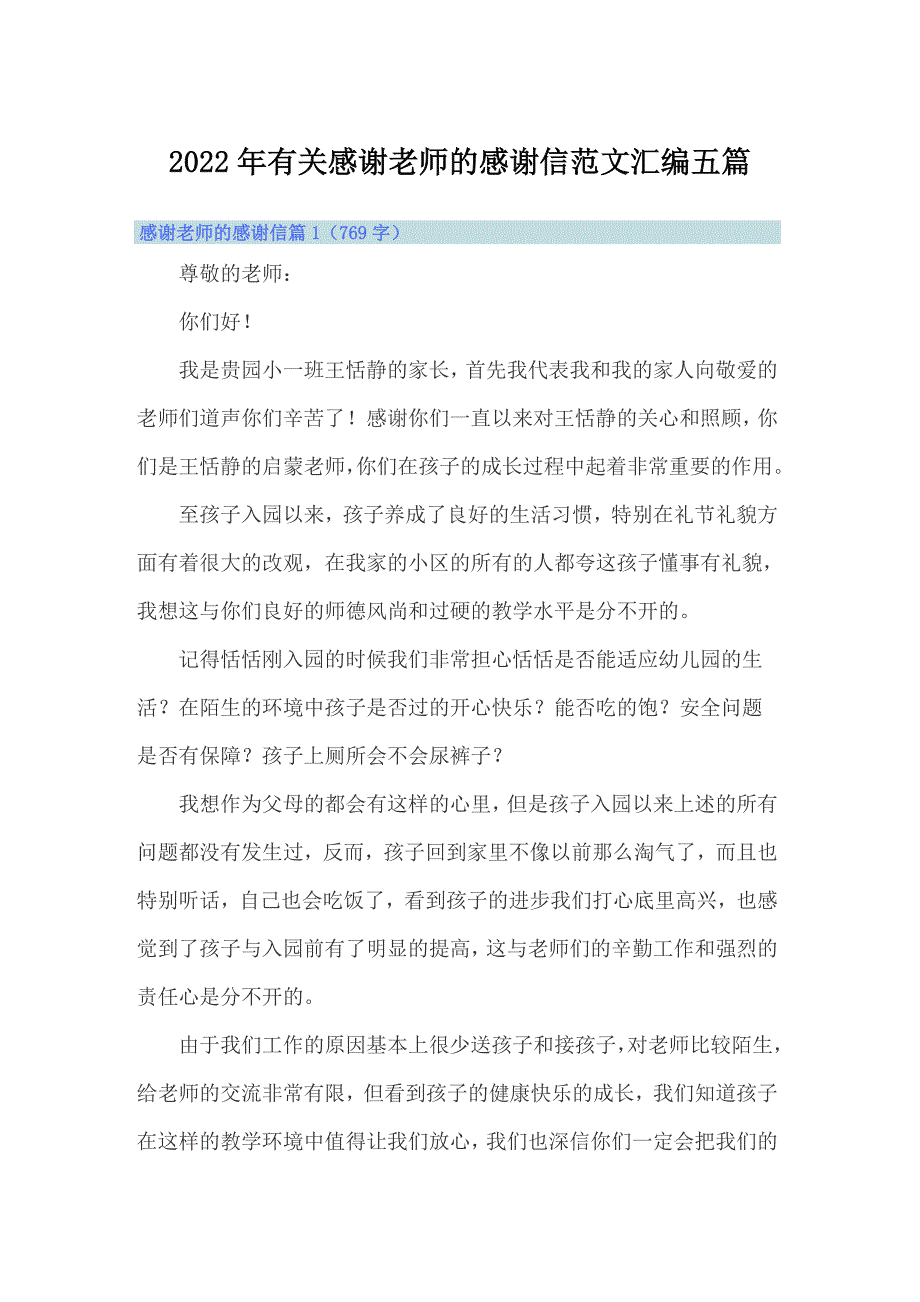 2022年有关感谢老师的感谢信范文汇编五篇

感谢老师的感谢信篇1（769字）

尊敬的老师：

你们好！

我是贵园小一班王恬静的家长，首先我代表我和我的家人向敬爱的老师们道声你们辛苦了！感谢你们一直以来对王恬静的关心和照顾，你们是王恬静的启蒙老师，你们在孩子的成长过程中起着非常重要的作用。

至孩子入园以来，孩子养成了良好的生活习惯，特别在礼节礼貌方面有着很大的改观，在我家的小区的所有的人都夸这孩子懂事有礼貌，我想这与你们良好的师德风尚和过硬的教学水平是分不开的。

记得恬恬刚入园的时候我们非常担心恬恬是否能适应幼儿园的生活？在陌生的环境中孩子是否过的开心快乐？能否吃的饱？安全问题是否有保障？孩子上厕所会不会尿裤子？

我想作为父母的都会有这样的心里，但是孩子入园以来上述的所有问题都没有发生过，反而，孩子回到家里不像以前那么淘气了，而且也特别听话，自己也会吃饭了，看到孩子的进步我们打心底里高兴，也感觉到了孩子与入园前有了明显的提高，这与老师们的辛勤工作和强烈的责任心是分不开的。

由于我们工作的原因基本上很少送孩子和接孩子，对老师比较陌生，给老师的交流非常有限，但看到孩子的健康快乐的成长，我们知道孩子在这样的教学环境中值得让我们放心，我们也深信你们一定会把我们的